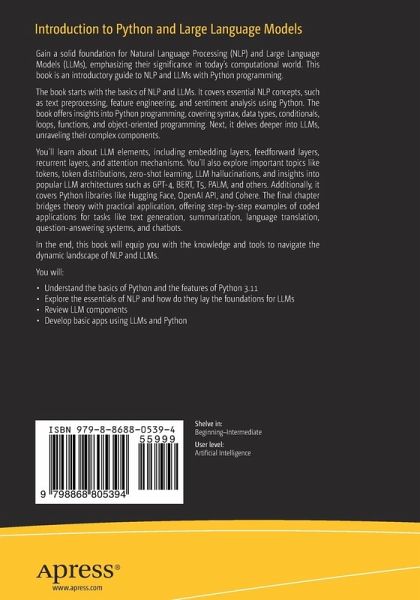 Introduction to Python and Large Language Models

Gain a solid foundation for Natural Language Processing (NLP) and Large Language Models (LLMs), emphasizing their significance in today's computational world. This book is an introductory guide to NLP and LLMs with Python programming.

The book starts with the basics of NLP and LLMs. It covers essential NLP concepts, such as text preprocessing, feature engineering, and sentiment analysis using Python. The book offers insights into Python programming, covering syntax, data types, conditionals, loops, functions, and object-oriented programming. Next, it delves deeper into LLMs, unraveling their complex components.

You'll learn about LLM elements, including embedding layers, feedforward layers, recurrent layers, and attention mechanisms. You'll also explore important topics like tokens, token distributions, zero-shot learning, LLM hallucinations, and insights into popular LLM architectures such as GPT-4, BERT, T5, PALM, and others. Additionally, it covers Python libraries like Hugging Face, OpenAI API, and Cohere. The final chapter bridges theory with practical application, offering step-by-step examples of coded applications for tasks like text generation, summarization, language translation, question-answering systems, and chatbots.

In the end, this book will equip you with the knowledge and tools to navigate the dynamic landscape of NLP and LLMs.

You will:

• Understand the basics of Python and the features of Python 3.11
• Explore the essentials of NLP and how do they lay the foundations for LLMs
• Review LLM components
• Develop basic apps using LLMs and Python

ISBN 979-8-8688-0539-4
55999
9 798868 805394

Shelve in:
Beginning–Intermediate
User level:
Artificial Intelligence

Apress®
www.apress.com